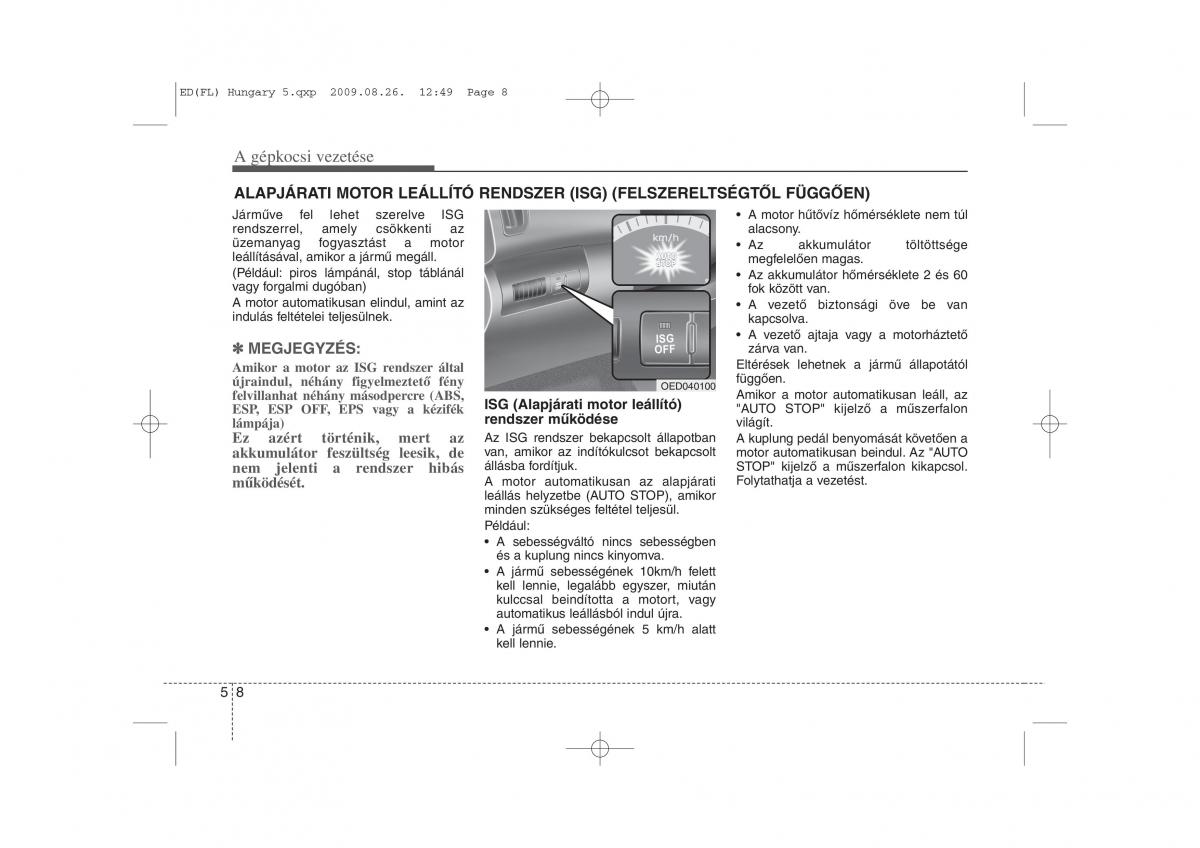 ED(FL) Hungary 5.qxp 2009.08.26. 12:49 Page 8

A gépkocsi vezetése

ALAPJÁRATI MOTOR LEÁLLÍTÓ RENDSZER (ISG) (FELSZERELTSÉGTŐL FÜGGŐEN)

Járműve fel lehet szerelve ISG rendszerrel, amely csökkenti az üzemanyag fogyasztást a motor leállításával, amikor a jármű megáll.

(Például: piros lámpánál, stop táblánál vagy forgalmi dugóban)

A motor automatikusan elindul, amint az indulás feltételei teljesülnek.

✽ MEGJEGYZÉS:

Amikor a motor az ISG rendszer által újraindul, néhány figyelmeztető fény felvillanhat néhány másodpercre (ABS, ESP, ESP OFF, EPS vagy a kézifék lámpája)

Ez azért történik, mert az akkumulátor feszültség leesik, de nem jelenti a rendszer hibás működését.

km/h
AUTO STOP
ISG OFF
OED040100

ISG (Alapjárati motor leállító) rendszer működése

Az ISG rendszer bekapcsolt állapotban van, amikor az indítókulcsot bekapcsolt állásba fordítjuk.

A motor automatikusan az alapjárati leállás helyzetbe (AUTO STOP), amikor minden szükséges feltétel teljesül.

Például:

• A sebességváltó nincs sebességben és a kuplung nincs kinyomva.
• A jármű sebességének 10km/h felett kell lennie, legalább egyszer, miután kulccsal beindította a motort, vagy automatikus leállásból indul újra.
• A jármű sebességének 5 km/h alatt kell lennie.

• A motor hűtővíz hőmérséklete nem túl alacsony.
• Az akkumulátor töltöttsége megfelelően magas.
• Az akkumulátor hőmérséklete 2 és 60 fok között van.
• A vezető biztonsági öve be van kapcsolva.
• A vezető ajtaja vagy a motorháztető zárva van.

Eltérések lehetnek a jármű állapotától függően.

Amikor a motor automatikusan leáll, az "AUTO STOP" kijelző a műszerfalon világít.

A kuplung pedál benyomását követően a motor automatikusan beindul. Az "AUTO STOP" kijelző a műszerfalon kikapcsol. Folytathatja a vezetést.

5 8